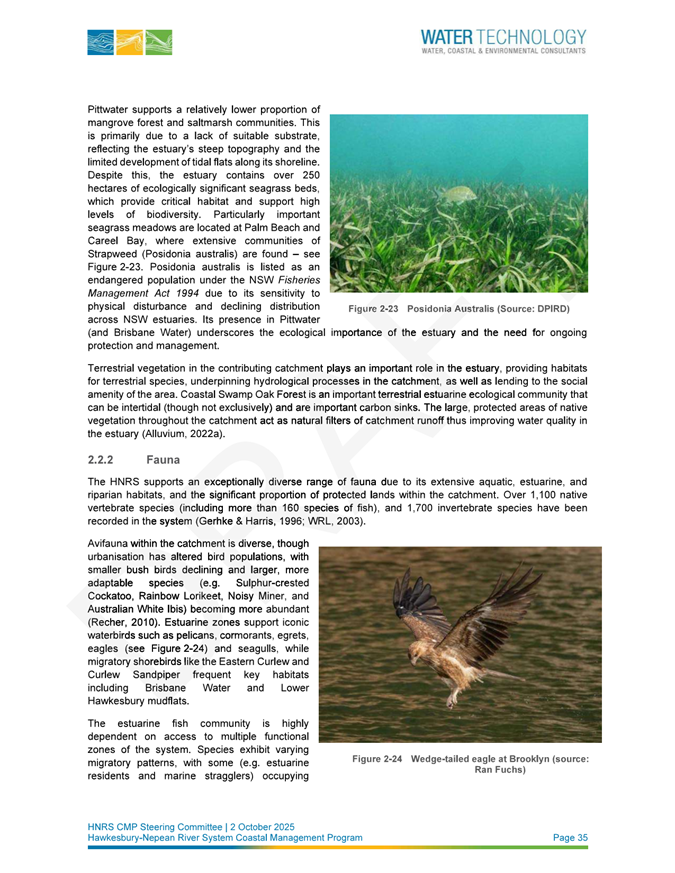 WATER TECHNOLOGY
WATER, COASTAL & ENVIRONMENTAL CONSULTANTS

Pittwater supports a relatively lower proportion of mangrove forest and saltmarsh communities. This is primarily due to a lack of suitable substrate, reflecting the estuary's steep topography and the limited development of tidal flats along its shoreline. Despite this, the estuary contains over 250 hectares of ecologically significant seagrass beds, which provide critical habitat and support high levels of biodiversity. Particularly important seagrass meadows are located at Palm Beach and Careel Bay, where extensive communities of Strapweed (Posidonia australis) are found – see Figure 2-23. Posidonia australis is listed as an endangered population under the NSW Fisheries Management Act 1994 due to its sensitivity to physical disturbance and declining distribution across NSW estuaries. Its presence in Pittwater (and Brisbane Water) underscores the ecological importance of the estuary and the need for ongoing protection and management.

Figure 2-23 Posidonia Australis (Source: DPIRD)

Terrestrial vegetation in the contributing catchment plays an important role in the estuary, providing habitats for terrestrial species, underpinning hydrological processes in the catchment, as well as lending to the social amenity of the area. Coastal Swamp Oak Forest is an important terrestrial estuarine ecological community that can be intertidal (though not exclusively) and are important carbon sinks. The large, protected areas of native vegetation throughout the catchment act as natural filters of catchment runoff thus improving water quality in the estuary (Alluvium, 2022a).

2.2.2 Fauna

The HNRS supports an exceptionally diverse range of fauna due to its extensive aquatic, estuarine, and riparian habitats, and the significant proportion of protected lands within the catchment. Over 1,100 native vertebrate species (including more than 160 species of fish), and 1,700 invertebrate species have been recorded in the system (Gerhke & Harris, 1996; WRL, 2003).

Avifauna within the catchment is diverse, though urbanisation has altered bird populations, with smaller bush birds declining and larger, more adaptable species (e.g. Sulphur-crested Cockatoo, Rainbow Lorikeet, Noisy Miner, and Australian White Ibis) becoming more abundant (Recher, 2010). Estuarine zones support iconic waterbirds such as pelicans, cormorants, egrets, eagles (see Figure 2-24) and seagulls, while migratory shorebirds like the Eastern Curlew and Curlew Sandpiper frequent key habitats including Brisbane Water and Lower Hawkesbury mudflats.

The estuarine fish community is highly dependent on access to multiple functional zones of the system. Species exhibit varying migratory patterns, with some (e.g. estuarine residents and marine stragglers) occupying

Figure 2-24 Wedge-tailed eagle at Brooklyn (source: Ran Fuchs)

DRAFT

HNRS CMP Steering Committee | 2 October 2025
Hawkesbury-Nepean River System Coastal Management Program
Page 35